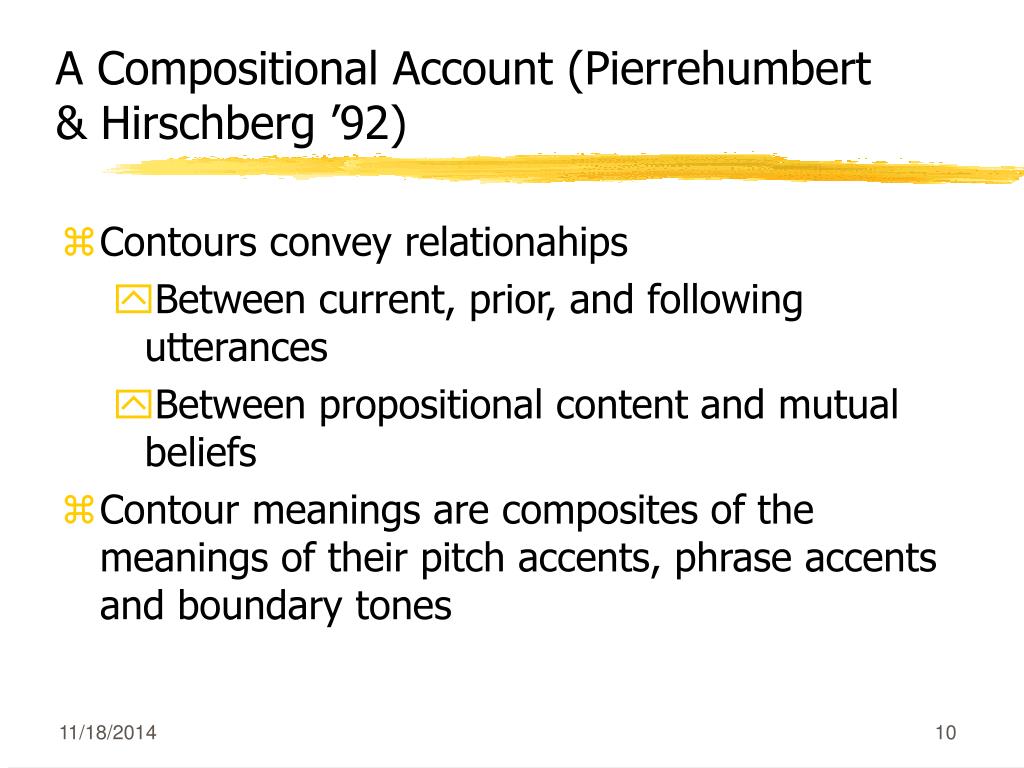 A Compositional Account (Pierrehumbert & Hirschberg ’92)

Contours convey relationahips

Between current, prior, and following utterances

Between propositional content and mutual beliefs

Contour meanings are composites of the meanings of their pitch accents, phrase accents and boundary tones

11/18/2014

10